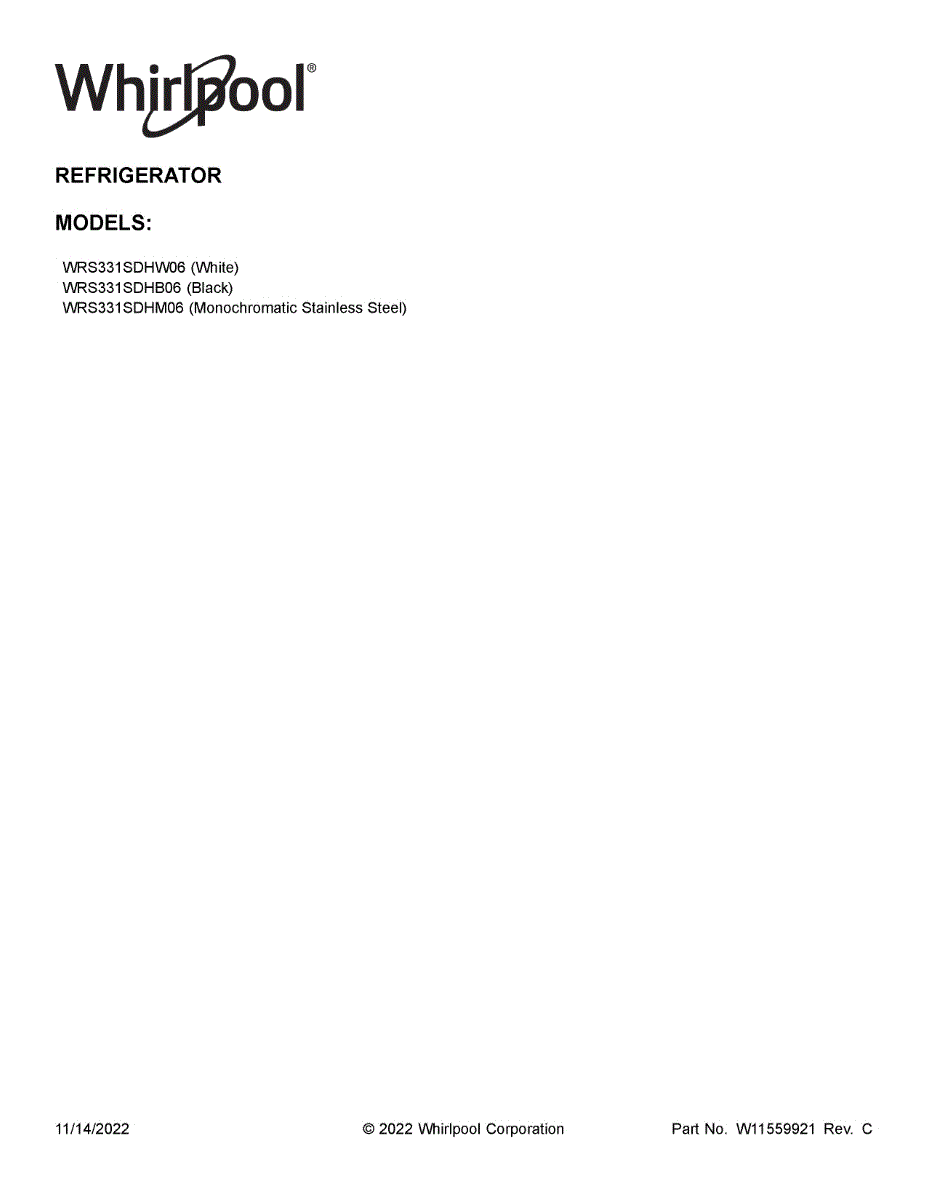 Whirlpool®

REFRIGERATOR

MODELS:

WRS331SDHW06 (White)
WRS331SDHB06 (Black)
WRS331SDHM06 (Monochromatic Stainless Steel)

11/14/2022 © 2022 Whirlpool Corporation Part No. W11559921 Rev. C